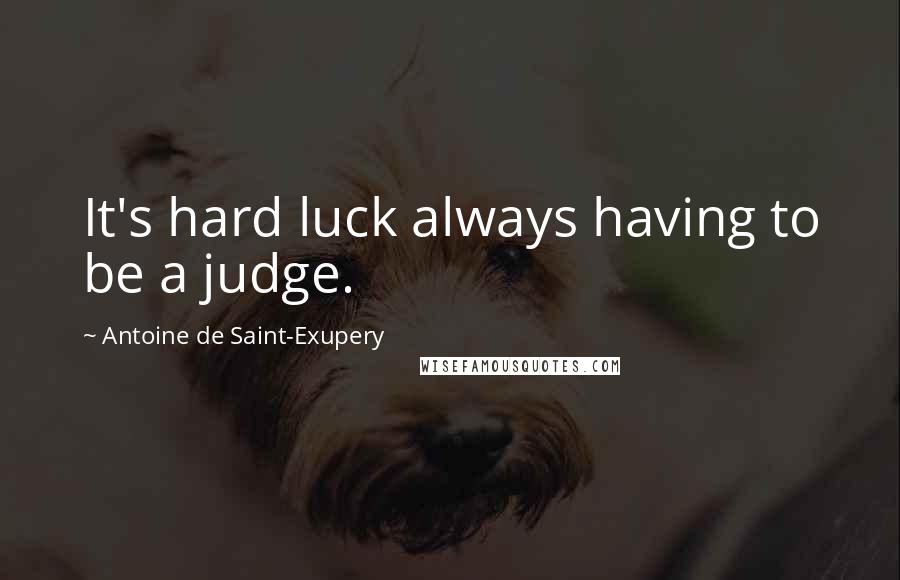 It's hard luck always having to be a judge.

~ Antoine de Saint-Exupery

WISEFAMOUSQUOTES.COM